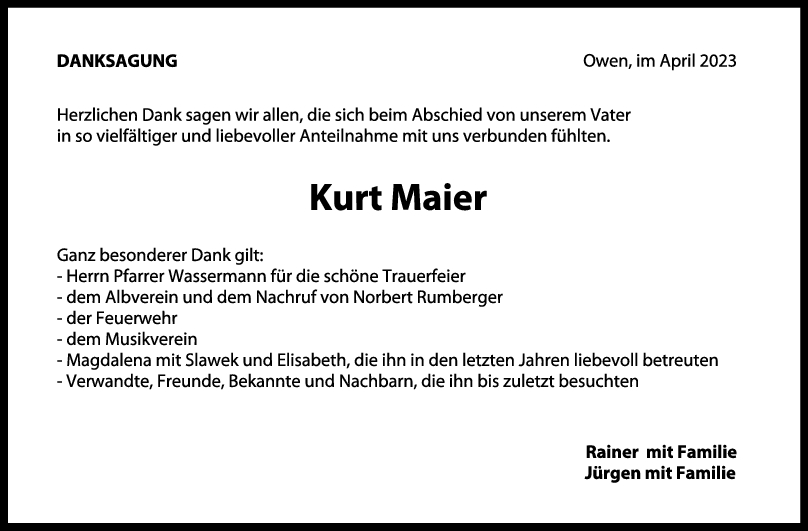 DANKSAGUNG Owen, im April 2023

Herzlichen Dank sagen wir allen, die sich beim Abschied von unserem Vater in so vielfältiger und liebevoller Anteilnahme mit uns verbunden fühlten.

Kurt Maier

Ganz besonderer Dank gilt:
- Herrn Pfarrer Wassermann für die schöne Trauerfeier
- dem Albverein und dem Nachruf von Norbert Rumberger
- der Feuerwehr
- dem Musikverein
- Magdalena mit Slawek und Elisabeth, die ihn in den letzten Jahren liebevoll betreuten
- Verwandte, Freunde, Bekannte und Nachbarn, die ihn bis zuletzt besuchten

Rainer mit Familie
Jürgen mit Familie